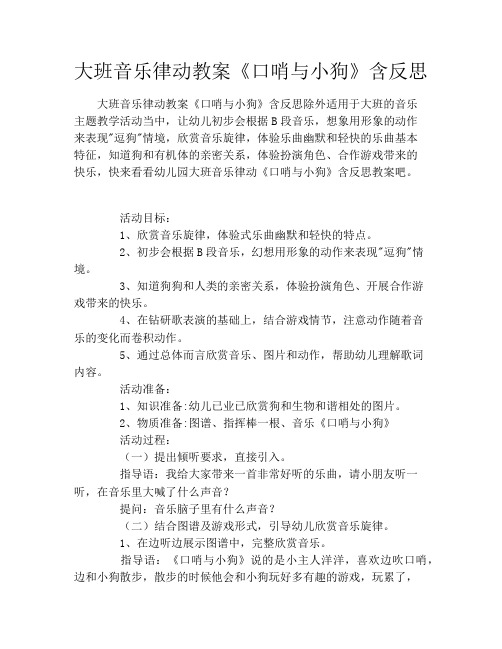 大班音乐律动教案《口哨与小狗》含反思

大班音乐律动教案《口哨与小狗》含反思除外适用于大班的音乐主题教学活动当中，让幼儿初步会根据B段音乐，想象用形象的动作来表现"逗狗"情境，欣赏音乐旋律，体验乐曲幽默和轻快的乐曲基本特征，知道狗和有机体的亲密关系，体验扮演角色、合作游戏带来的快乐，快来看看幼儿园大班音乐律动《口哨与小狗》含反思教案吧。

活动目标：

1、欣赏音乐旋律，体验式乐曲幽默和轻快的特点。

2、初步会根据B段音乐，幻想用形象的动作来表现"逗狗"情境。

3、知道狗狗和人类的亲密关系，体验扮演角色、开展合作游戏带来的快乐。

4、在钻研歌表演的基础上，结合游戏情节，注意动作随着音乐的变化而卷积动作。

5、通过总体而言欣赏音乐、图片和动作，帮助幼儿理解歌词内容。

活动准备：

1、知识准备：幼儿已业已欣赏狗和生物和谐相处的图片。

2、物质准备：图谱、指挥棒一根、音乐《口哨与小狗》

活动过程：

（一）提出倾听要求，直接引入。

指导语：我给大家带来一首非常好听的乐曲，请小朋友听一听，在音乐里大喊了什么声音？

提问：音乐脑子里有什么声音？

（二）结合图谱及游戏形式，引导幼儿欣赏音乐旋律。

1、在边听边展示图谱中，完整欣赏音乐。

指导语：《口哨与小狗》说的是小主人洋洋，喜欢边吹口哨，边和小狗散步，散步的时候他会和小狗玩好多有趣的游戏，玩累了，